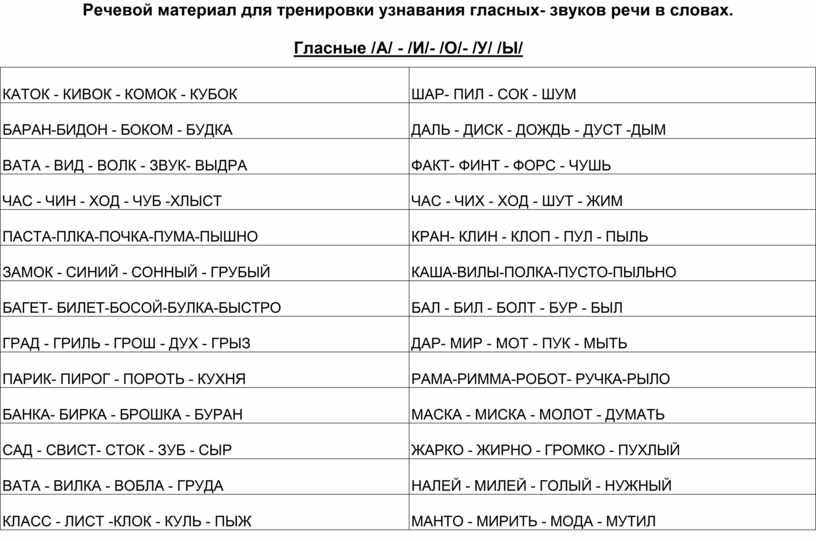 Речевой материал для тренировки узнавания гласных- звуков речи в словах.

Гласные /А/ - /И/- /О/- /У/ /Ы/

| | |
|---|---|
| КАТОК - КИВОК - КОМОК - КУБОК | ШАР- ПИЛ - СОК - ШУМ |
| БАРАН-БИДОН - БОКОМ - БУДКА | ДАЛЬ - ДИСК - ДОЖДЬ - ДУСТ -ДЫМ |
| ВАТА - ВИД - ВОЛК - ЗВУК- ВЫДРА | ФАКТ- ФИНТ - ФОРС - ЧУШЬ |
| ЧАС - ЧИН - ХОД - ЧУБ -ХЛЫСТ | ЧАС - ЧИХ - ХОД - ШУТ - ЖИМ |
| ПАСТА-ПЛКА-ПОЧКА-ПУМА-ПЫШНО | КРАН- КЛИН - КЛОП - ПУЛ - ПЫЛЬ |
| ЗАМОК - СИНИЙ - СОННЫЙ - ГРУБЫЙ | КАША-ВИЛЫ-ПОЛКА-ПУСТО-ПЫЛЬНО |
| БАГЕТ- БИЛЕТ-БОСОЙ-БУЛКА-БЫСТРО | БАЛ - БИЛ - БОЛТ - БУР - БЫЛ |
| ГРАД - ГРИЛЬ - ГРОШ - ДУХ - ГРЫЗ | ДАР- МИР - МОТ - ПУК - МЫТЬ |
| ПАРИК- ПИРОГ - ПОРОТЬ - КУХНЯ | РАМА-РИММА-РОБОТ- РУЧКА-РЫЛО |
| БАНКА- БИРКА - БРОШКА - БУРАН | МАСКА - МИСКА - МОЛОТ - ДУМАТЬ |
| САД - СВИСТ- СТОК - ЗУБ - СЫР | ЖАРКО - ЖИРНО - ГРОМКО - ПУХЛЫЙ |
| ВАТА - ВИЛКА - ВОБЛА - ГРУДА | НАЛЕЙ - МИЛЕЙ - ГОЛЫЙ - НУЖНЫЙ |
| КЛАСС - ЛИСТ -КЛОК - КУЛЬ - ПЫЖ | МАНТО - МИРИТЬ - МОДА - МУТИЛ |